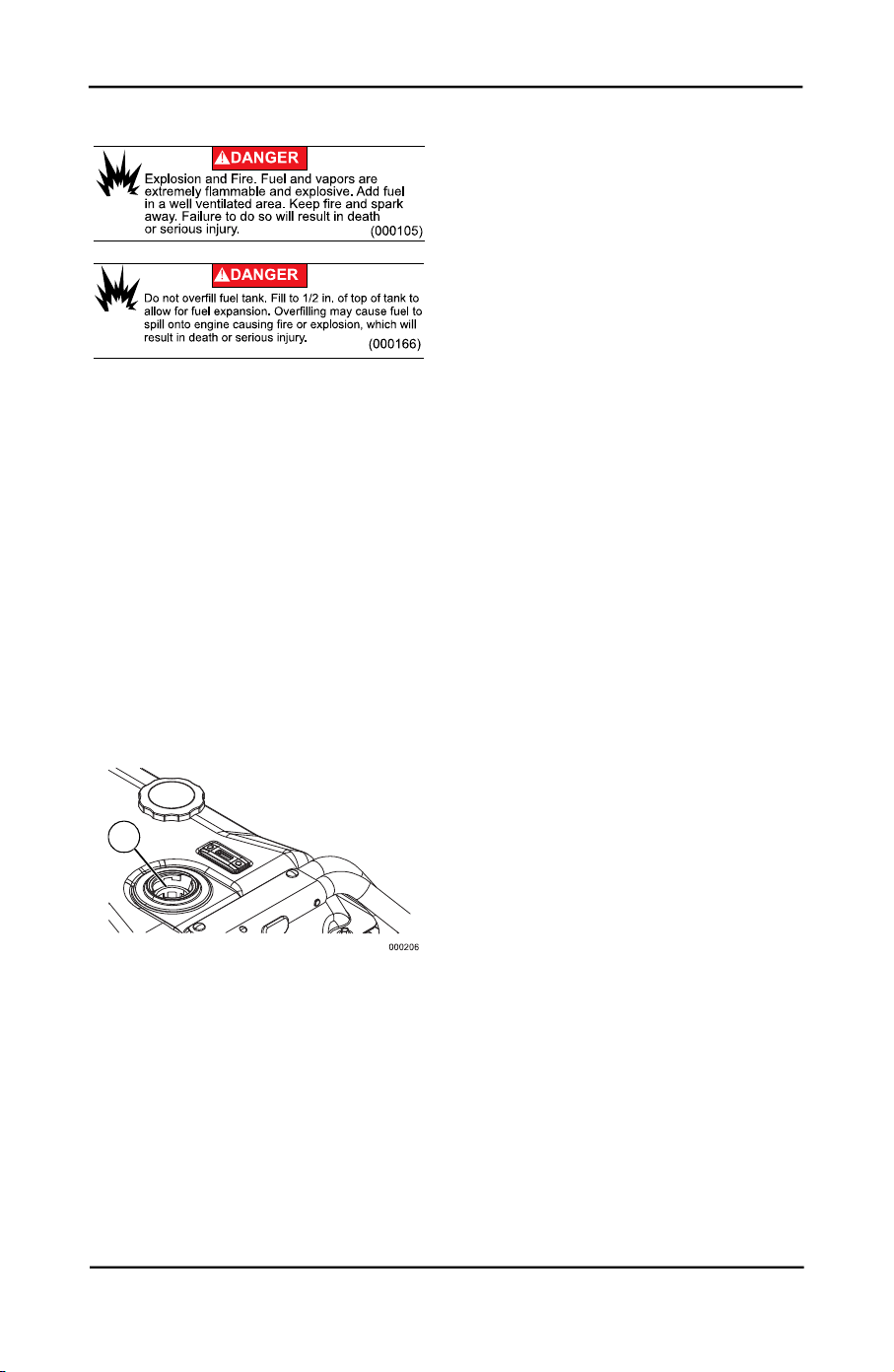 DANGER
Explosion and Fire. Fuel and vapors are extremely flammable and explosive. Add fuel in a well ventilated area. Keep fire and spark away. Failure to do so will result in death or serious injury. (000105)

DANGER
Do not overfill fuel tank. Fill to 1/2 in. of top of tank to allow for fuel expansion. Overfilling may cause fuel to spill onto engine causing fire or explosion, which will result in death or serious injury. (000166)

000206